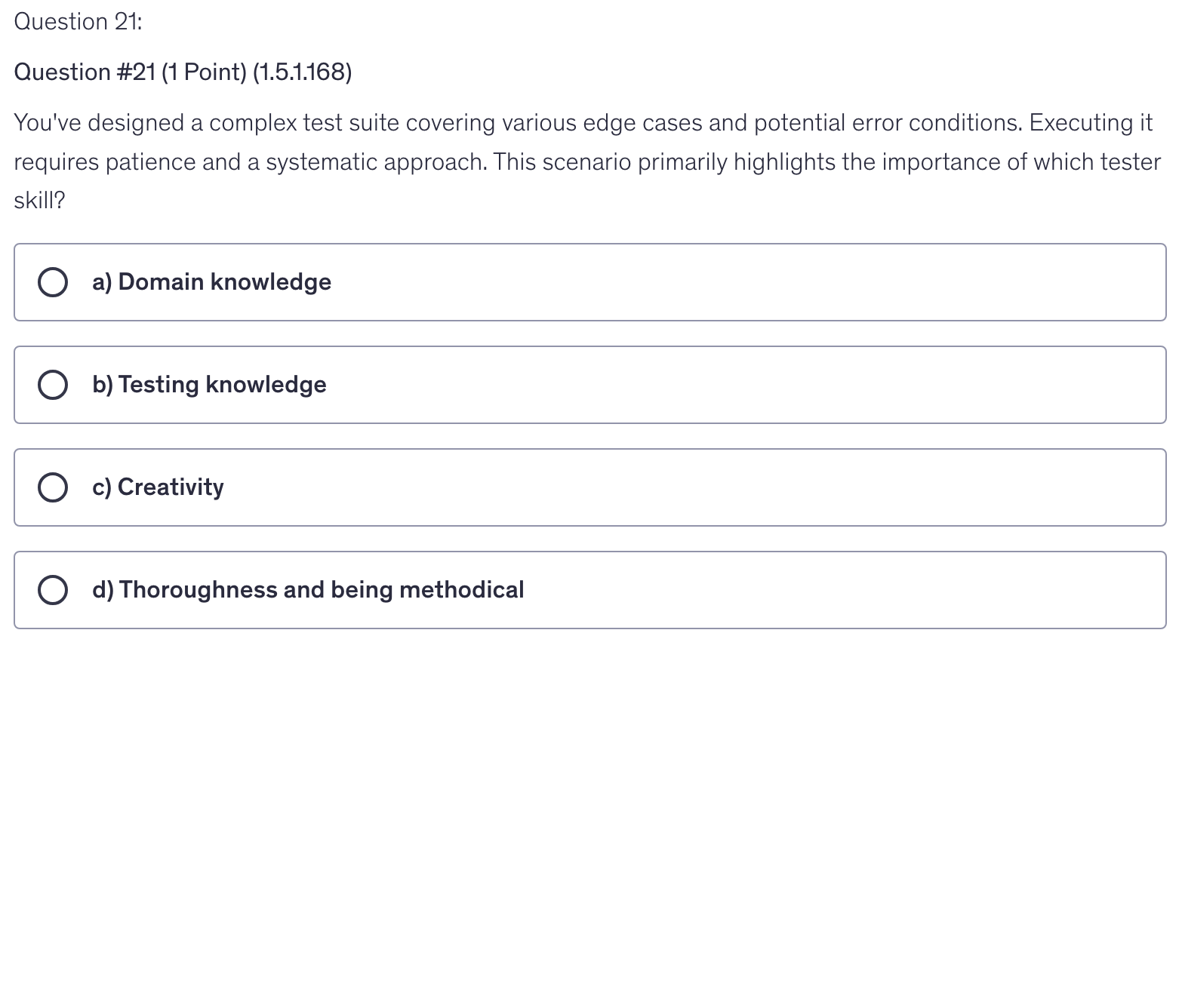 Question 21:

Question #21 (1 Point) (1.5.1.168)

You've designed a complex test suite covering various edge cases and potential error conditions. Executing it requires patience and a systematic approach. This scenario primarily highlights the importance of which tester skill?

a) Domain knowledge

b) Testing knowledge

c) Creativity

d) Thoroughness and being methodical